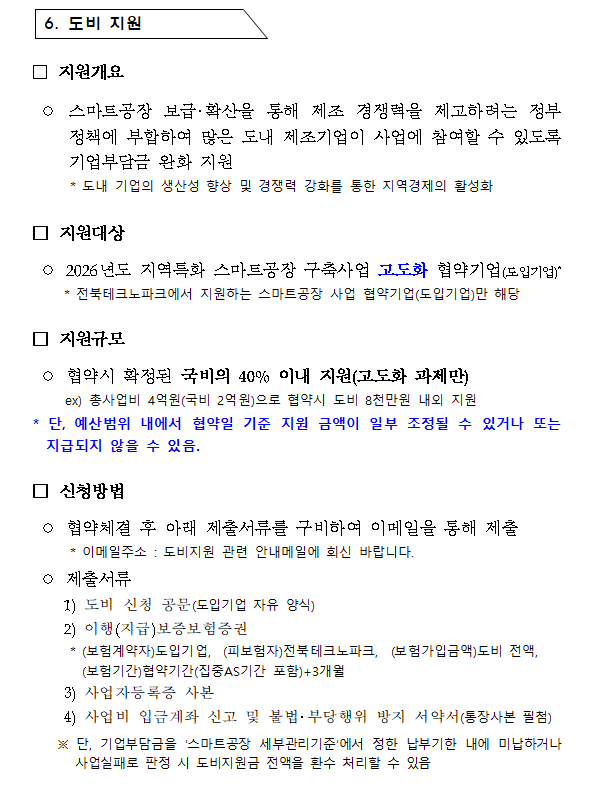 6. 도비 지원

□ 지원개요

○ 스마트공장 보급·확산을 통해 제조 경쟁력을 제고하려는 정부 정책에 부합하여 많은 도내 제조기업이 사업에 참여할 수 있도록 기업부담금 완화 지원

* 도내 기업의 생산성 향상 및 경쟁력 강화를 통한 지역경제의 활성화

□ 지원대상

○ 2026년도 지역특화 스마트공장 구축사업 고도화 협약기업(도입기업)*

* 전북테크노파크에서 지원하는 스마트공장 사업 협약기업(도입기업)만 해당

□ 지원규모

○ 협약시 확정된 국비의 40% 이내 지원(고도화 과제만)

ex) 총사업비 4억원(국비 2억원)으로 협약시 도비 8천만원 내외 지원

* 단, 예산범위 내에서 협약일 기준 지원 금액이 일부 조정될 수 있거나 또는 지급되지 않을 수 있음.

□ 신청방법

○ 협약체결 후 아래 제출서류를 구비하여 이메일을 통해 제출

* 이메일주소 : 도비지원 관련 안내메일에 회신 바랍니다.

○ 제출서류

1) 도비 신청 공문(도입기업 자유 양식)

2) 이행(지급)보증보험증권

* (보험계약자)도입기업, (피보험자)전북테크노파크, (보험가입금액)도비 전액, (보험기간)협약기간(집중AS기간 포함)+3개월

3) 사업자등록증 사본

4) 사업비 입금계좌 신고 및 불법·부당행위 방지 서약서(통장사본 필첨)

※ 단, 기업부담금을 '스마트공장 세부관리기준'에서 정한 납부기한 내에 미납하거나 사업실패로 판정 시 도비지원금 전액을 환수 처리할 수 있음